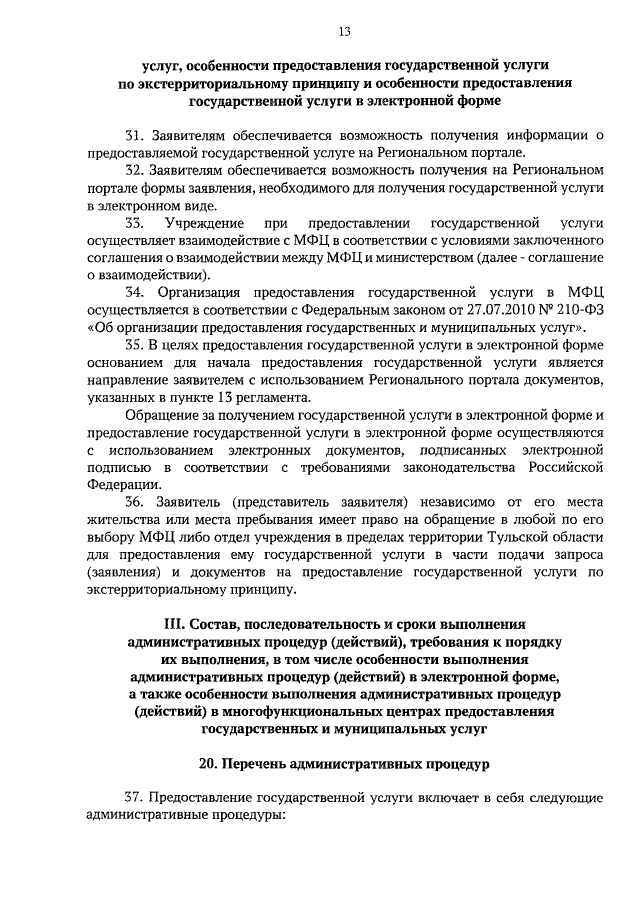 13

услуг, особенности предоставления государственной услуги по экстерриториальному принципу и особенности предоставления государственной услуги в электронной форме

31. Заявителям обеспечивается возможность получения информации о предоставляемой государственной услуге на Региональном портале.

32. Заявителям обеспечивается возможность получения на Региональном портале формы заявления, необходимого для получения государственной услуги в электронном виде.

33. Учреждение при предоставлении государственной услуги осуществляет взаимодействие с МФЦ в соответствии с условиями заключенного соглашения о взаимодействии между МФЦ и министерством (далее - соглашение о взаимодействии).

34. Организация предоставления государственной услуги в МФЦ осуществляется в соответствии с Федеральным законом от 27.07.2010 № 210-ФЗ «Об организации предоставления государственных и муниципальных услуг».

35. В целях предоставления государственной услуги в электронной форме основанием для начала предоставления государственной услуги является направление заявителем с использованием Регионального портала документов, указанных в пункте 13 регламента.

Обращение за получением государственной услуги в электронной форме и предоставление государственной услуги в электронной форме осуществляются с использованием электронных документов, подписанных электронной подписью в соответствии с требованиями законодательства Российской Федерации.

36. Заявитель (представитель заявителя) независимо от его места жительства или места пребывания имеет право на обращение в любой по его выбору МФЦ либо отдел учреждения в пределах территории Тульской области для предоставления ему государственной услуги в части подачи запроса (заявления) и документов на предоставление государственной услуги по экстерриториальному принципу.

III. Состав, последовательность и сроки выполнения административных процедур (действий), требования к порядку их выполнения, в том числе особенности выполнения административных процедур (действий) в электронной форме, а также особенности выполнения административных процедур (действий) в многофункциональных центрах предоставления государственных и муниципальных услуг

20. Перечень административных процедур

37. Предоставление государственной услуги включает в себя следующие административные процедуры: